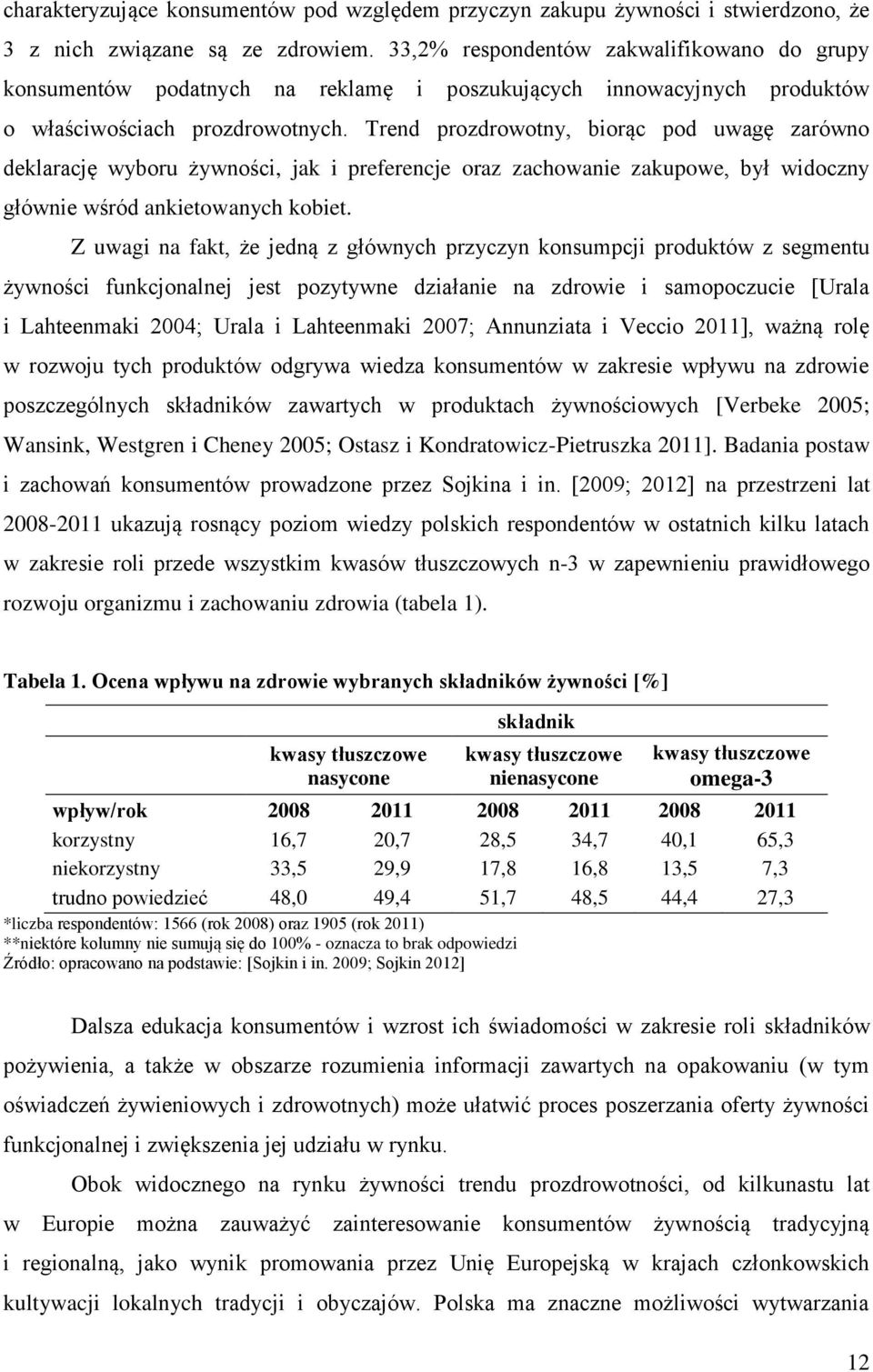 charakteryzujące konsumentów pod względem przyczyn zakupu żywności i stwierdzono, że 3 z nich związane są ze zdrowiem. 33,2% respondentów zakwalifikowano do grupy konsumentów podatnych na reklamę i poszukujących innowacyjnych produktów o właściwościach prozdrowotnych. Trend prozdrowotny, biorąc pod uwagę zarówno deklarację wyboru żywności, jak i preferencje oraz zachowanie zakupowe, był widoczny głównie wśród ankietowanych kobiet.

Z uwagi na fakt, że jedną z głównych przyczyn konsumpcji produktów z segmentu żywności funkcjonalnej jest pozytywne działanie na zdrowie i samopoczucie [Urala i Lahteenmaki 2004; Urala i Lahteenmaki 2007; Annunziata i Veccio 2011], ważną rolę w rozwoju tych produktów odgrywa wiedza konsumentów w zakresie wpływu na zdrowie poszczególnych składników zawartych w produktach żywnościowych [Verbeke 2005; Wansink, Westgren i Cheney 2005; Ostasz i Kondratowicz-Pietruszka 2011]. Badania postaw i zachowań konsumentów prowadzone przez Sojkina i in. [2009; 2012] na przestrzeni lat 2008-2011 ukazują rosnący poziom wiedzy polskich respondentów w ostatnich kilku latach w zakresie roli przede wszystkim kwasów tłuszczowych n-3 w zapewnieniu prawidłowego rozwoju organizmu i zachowaniu zdrowia (tabela 1).

Tabela 1. Ocena wpływu na zdrowie wybranych składników żywności [%]

| | składnik | | | | | |
|---|---|---|---|---|---|---|
| | kwasy tłuszczowe nasycone | | kwasy tłuszczowe nienasycone | | kwasy tłuszczowe omega-3 | |
| wpływ/rok | 2008 | 2011 | 2008 | 2011 | 2008 | 2011 |
| korzystny | 16,7 | 20,7 | 28,5 | 34,7 | 40,1 | 65,3 |
| niekorzystny | 33,5 | 29,9 | 17,8 | 16,8 | 13,5 | 7,3 |
| trudno powiedzieć | 48,0 | 49,4 | 51,7 | 48,5 | 44,4 | 27,3 |

*liczba respondentów: 1566 (rok 2008) oraz 1905 (rok 2011)
**niektóre kolumny nie sumują się do 100% - oznacza to brak odpowiedzi
Źródło: opracowano na podstawie: [Sojkin i in. 2009; Sojkin 2012]

Dalsza edukacja konsumentów i wzrost ich świadomości w zakresie roli składników pożywienia, a także w obszarze rozumienia informacji zawartych na opakowaniu (w tym oświadczeń żywieniowych i zdrowotnych) może ułatwić proces poszerzania oferty żywności funkcjonalnej i zwiększenia jej udziału w rynku.

Obok widocznego na rynku żywności trendu prozdrowotności, od kilkunastu lat w Europie można zauważyć zainteresowanie konsumentów żywnością tradycyjną i regionalną, jako wynik promowania przez Unię Europejską w krajach członkowskich kultywacji lokalnych tradycji i obyczajów. Polska ma znaczne możliwości wytwarzania

12